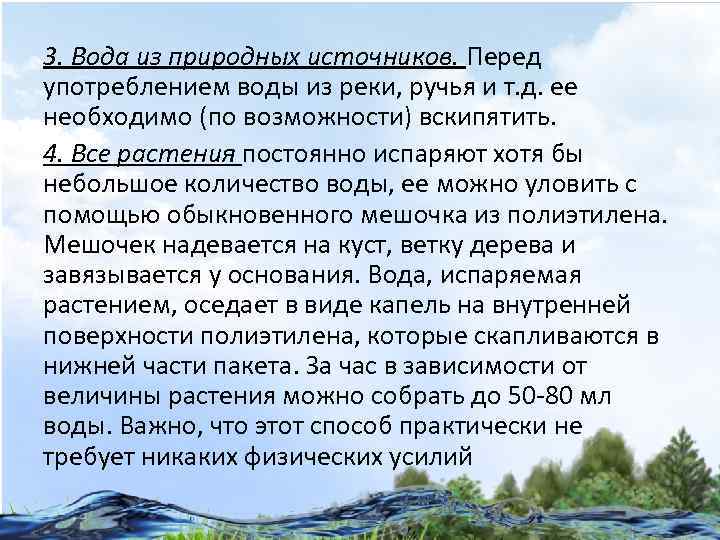 3. Вода из природных источников. Перед употреблением воды из реки, ручья и т.д. ее необходимо (по возможности) вскипятить.

4. Все растения постоянно испаряют хотя бы небольшое количество воды, ее можно уловить с помощью обыкновенного мешочка из полиэтилена. Мешочек надевается на куст, ветку дерева и завязывается у основания. Вода, испаряемая растением, оседает в виде капель на внутренней поверхности полиэтилена, которые скапливаются в нижней части пакета. За час в зависимости от величины растения можно собрать до 50-80 мл воды. Важно, что этот способ практически не требует никаких физических усилий